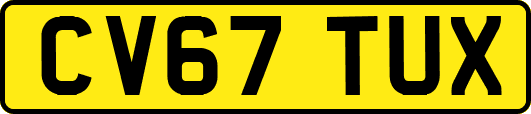 CV67 TUX